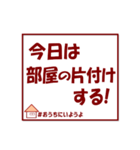 今日は
部屋の片付け
する!

#おうちにいようよ